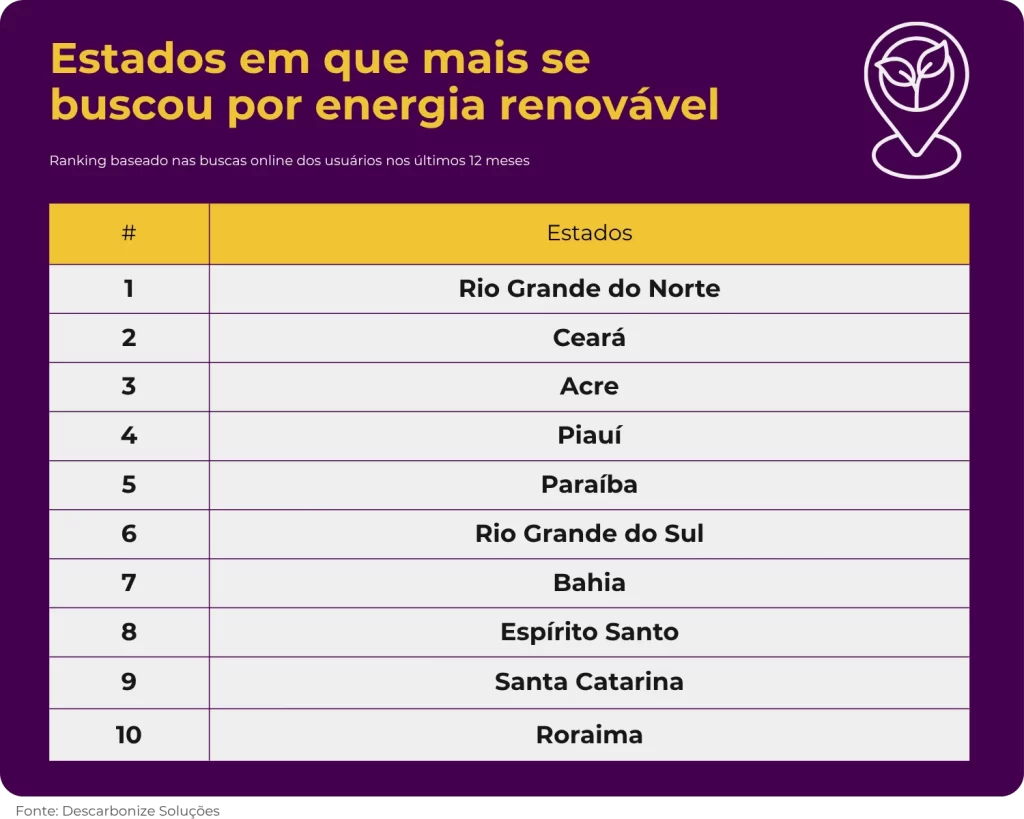 Estados em que mais se buscou por energia renovável

Ranking baseado nas buscas online dos usuários nos últimos 12 meses

| # | Estados |
|---|---|
| 1 | Rio Grande do Norte |
| 2 | Ceará |
| 3 | Acre |
| 4 | Piauí |
| 5 | Paraíba |
| 6 | Rio Grande do Sul |
| 7 | Bahia |
| 8 | Espírito Santo |
| 9 | Santa Catarina |
| 10 | Roraima |

Fonte: Descarbonize Soluções